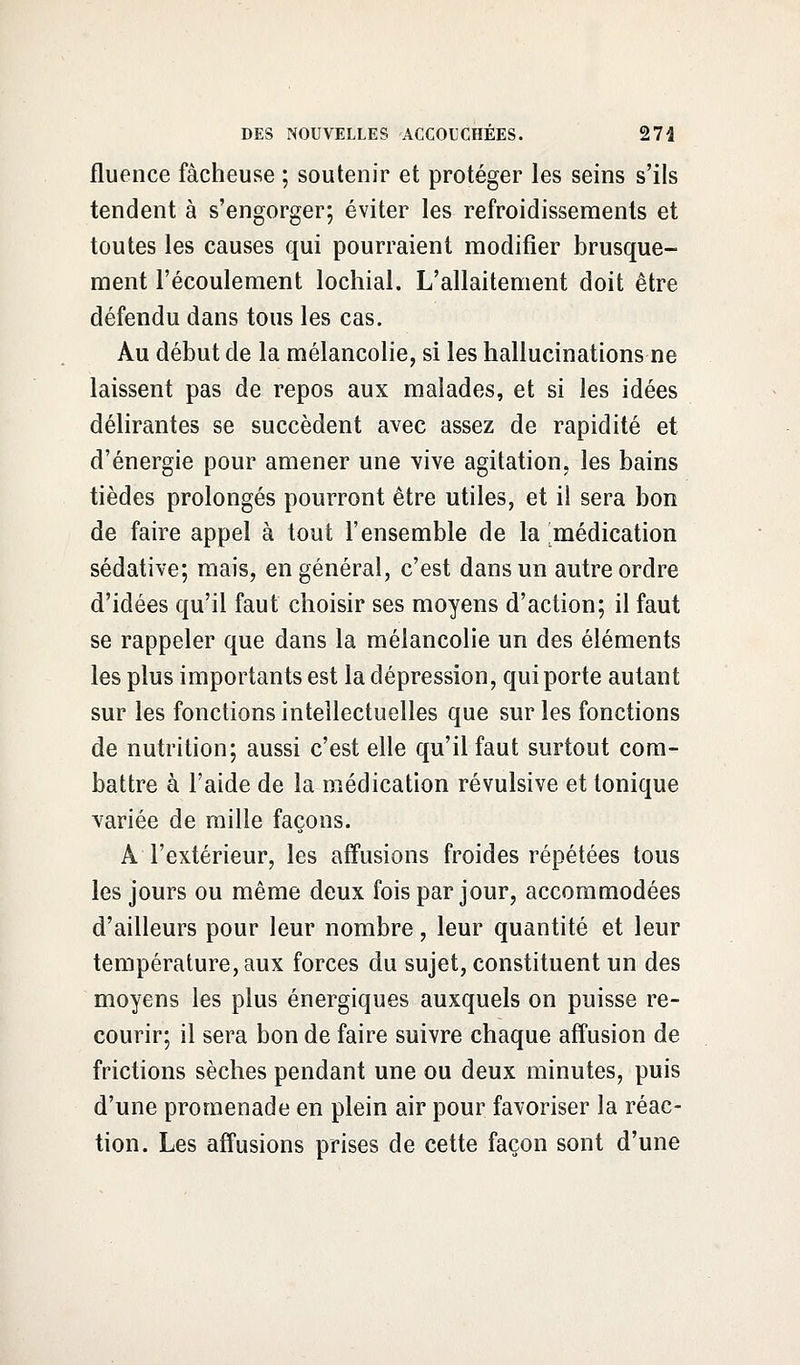 DES NOUVELLES ACCOUCHÉES. 271

fluence fâcheuse ; soutenir et protéger les seins s'ils tendent à s'engorger; éviter les refroidissements et toutes les causes qui pourraient modifier brusquement l'écoulement lochial. L'allaitement doit être défendu dans tous les cas.

Au début de la mélancolie, si les hallucinations ne laissent pas de repos aux malades, et si les idées délirantes se succèdent avec assez de rapidité et d'énergie pour amener une vive agitation, les bains tièdes prolongés pourront être utiles, et il sera bon de faire appel à tout l'ensemble de la médication sédative; mais, en général, c'est dans un autre ordre d'idées qu'il faut choisir ses moyens d'action; il faut se rappeler que dans la mélancolie un des éléments les plus importants est la dépression, qui porte autant sur les fonctions intellectuelles que sur les fonctions de nutrition; aussi c'est elle qu'il faut surtout combattre à l'aide de la médication révulsive et tonique variée de mille façons.

A l'extérieur, les affusions froides répétées tous les jours ou même deux fois par jour, accommodées d'ailleurs pour leur nombre, leur quantité et leur température, aux forces du sujet, constituent un des moyens les plus énergiques auxquels on puisse recourir; il sera bon de faire suivre chaque affusion de frictions sèches pendant une ou deux minutes, puis d'une promenade en plein air pour favoriser la réaction. Les affusions prises de cette façon sont d'une